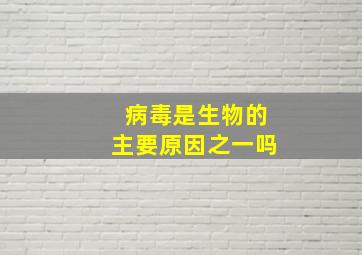 病毒是生物的
主要原因之一吗